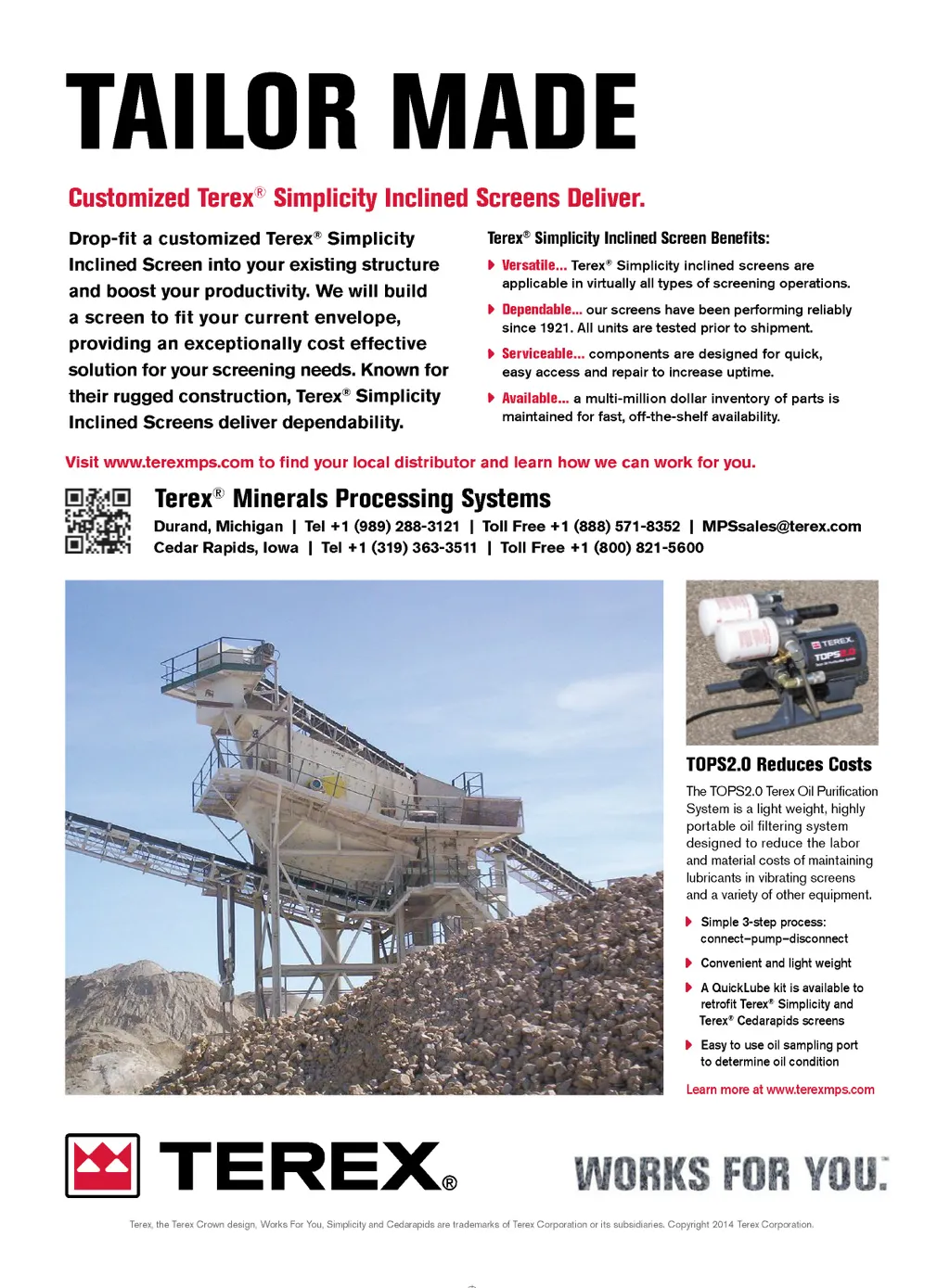 TAILOR MADE

Customized Terex® Simplicity Inclined Screens Deliver.

Drop-fit a customized Terex® Simplicity Inclined Screen into your existing structure and boost your productivity. We will build a screen to fit your current envelope, providing an exceptionally cost effective solution for your screening needs. Known for their rugged construction, Terex® Simplicity Inclined Screens deliver dependability.

Terex® Simplicity Inclined Screen Benefits:

Versatile... Terex® Simplicity inclined screens are applicable in virtually all types of screening operations.

Dependable... our screens have been performing reliably since 1921. All units are tested prior to shipment.

Serviceable... components are designed for quick, easy access and repair to increase uptime.

Available... a multi-million dollar inventory of parts is maintained for fast, off-the-shelf availability.

Visit www.terexmps.com to find your local distributor and learn how we can work for you.

Terex® Minerals Processing Systems
Durand, Michigan | Tel +1 (989) 288-3121 | Toll Free +1 (888) 571-8352 | MPSsales@terex.com
Cedar Rapids, Iowa | Tel +1 (319) 363-3511 | Toll Free +1 (800) 821-5600

TEREX TOPS2.0

TOPS2.0 Reduces Costs

The TOPS2.0 Terex Oil Purification System is a light weight, highly portable oil filtering system designed to reduce the labor and material costs of maintaining lubricants in vibrating screens and a variety of other equipment.

Simple 3-step process: connect–pump–disconnect

Convenient and light weight

A QuickLube kit is available to retrofit Terex® Simplicity and Terex® Cedarapids screens

Easy to use oil sampling port to determine oil condition

Learn more at www.terexmps.com

TEREX®

WORKS FOR YOU.

Terex, the Terex Crown design, Works For You, Simplicity and Cedarapids are trademarks of Terex Corporation or its subsidiaries. Copyright 2014 Terex Corporation.